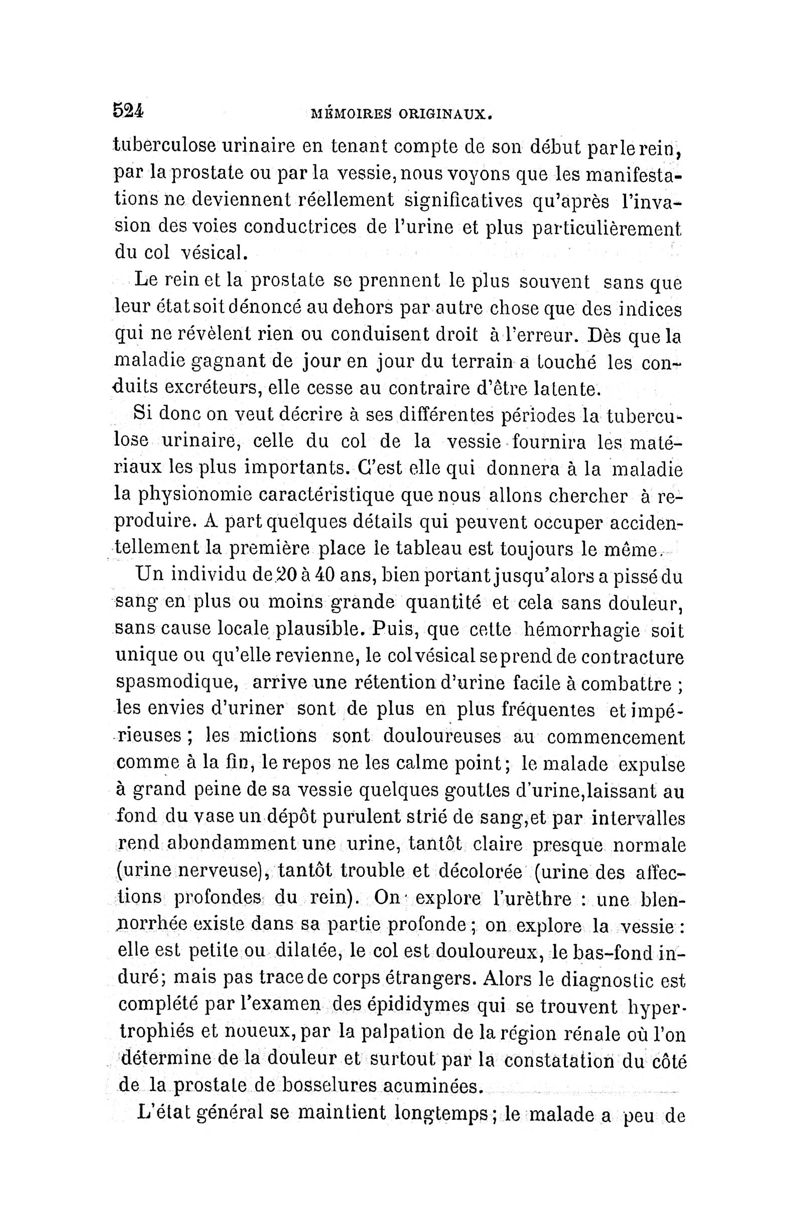 524 MÉMOIRES ORIGINAUX.

tuberculose urinaire en tenant compte de son début par le rein, par la prostate ou par la vessie, nous voyons que les manifestations ne deviennent réellement significatives qu'après l'invasion des voies conductrices de l'urine et plus particulièrement du col vésical.

Le rein et la prostate se prennent le plus souvent sans que leur état soit dénoncé au dehors par autre chose que des indices qui ne révèlent rien ou conduisent droit à l'erreur. Dès que la maladie gagnant de jour en jour du terrain a touché les conduits excréteurs, elle cesse au contraire d'être latente.

Si donc on veut décrire à ses différentes périodes la tuberculose urinaire, celle du col de la vessie fournira les matériaux les plus importants. C'est elle qui donnera à la maladie la physionomie caractéristique que nous allons chercher à reproduire. A part quelques détails qui peuvent occuper accidentellement la première place le tableau est toujours le même.

Un individu de 20 à 40 ans, bien portant jusqu'alors a pissé du sang en plus ou moins grande quantité et cela sans douleur, sans cause locale plausible. Puis, que cette hémorrhagie soit unique ou qu'elle revienne, le col vésical se prend de contracture spasmodique, arrive une rétention d'urine facile à combattre ; les envies d'uriner sont de plus en plus fréquentes et impérieuses ; les mictions sont douloureuses au commencement comme à la fin, le repos ne les calme point ; le malade expulse à grand peine de sa vessie quelques gouttes d'urine, laissant au fond du vase un dépôt purulent strié de sang, et par intervalles rend abondamment une urine, tantôt claire presque normale (urine nerveuse), tantôt trouble et décolorée (urine des affections profondes du rein). On explore l'urèthre : une blennorrhée existe dans sa partie profonde ; on explore la vessie : elle est petite ou dilatée, le col est douloureux, le bas-fond induré ; mais pas trace de corps étrangers. Alors le diagnostic est complété par l'examen des épididymes qui se trouvent hypertrophiés et noueux, par la palpation de la région rénale où l'on détermine de la douleur et surtout par la constatation du côté de la prostate de bosselures acuminées.

L'état général se maintient longtemps ; le malade a peu de